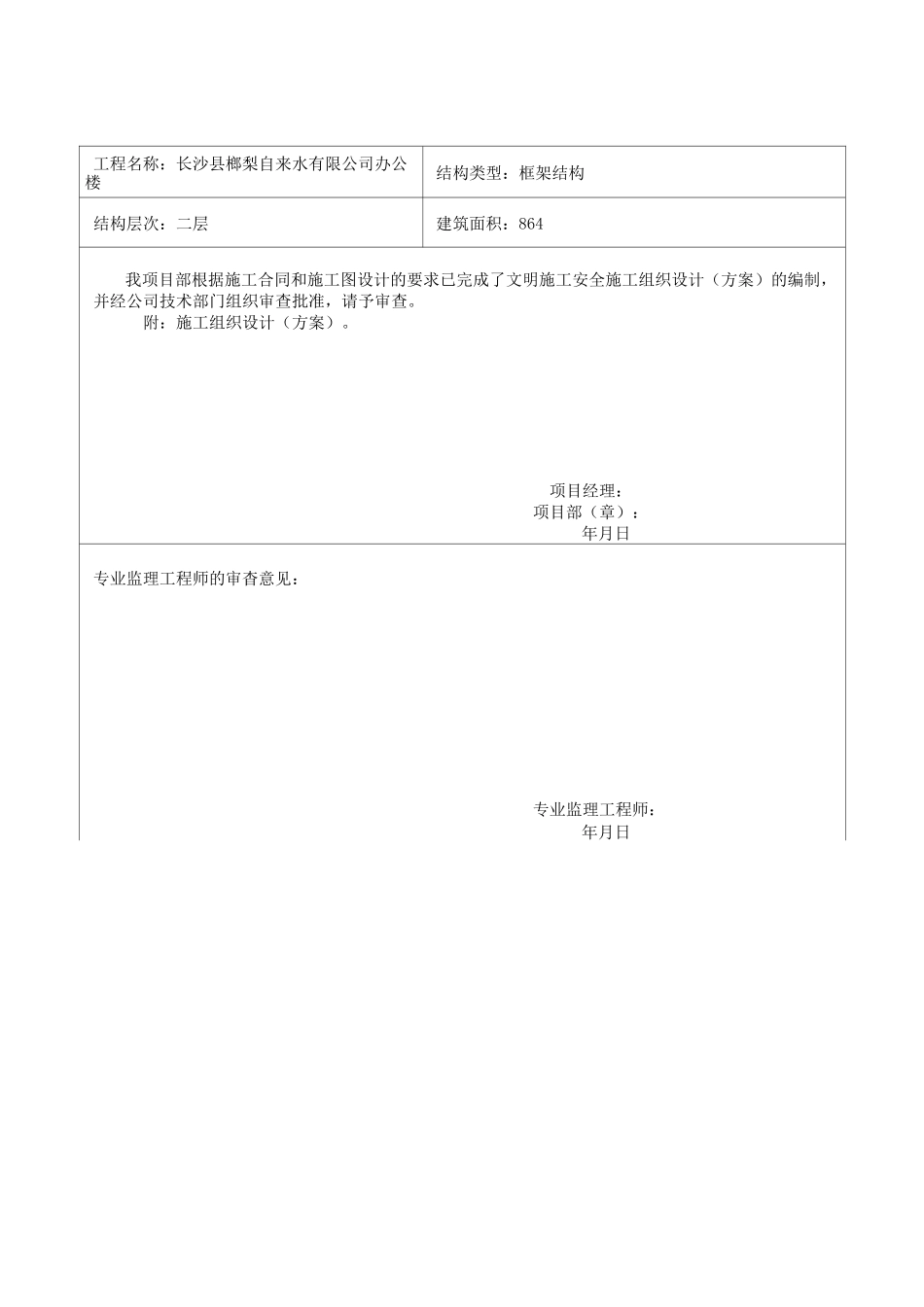 | 工程名称：长沙县榔梨自来水有限公司办公楼 | 结构类型：框架结构 |
|---|---|
| 结构层次：二层 | 建筑面积：864 |

我项目部根据施工合同和施工图设计的要求已完成了文明施工安全施工组织设计（方案）的编制，并经公司技术部门组织审查批准，请予审查。

附：施工组织设计（方案）。

项目经理：
项目部（章）：
年月日

专业监理工程师的审查意见：

专业监理工程师：
年月日